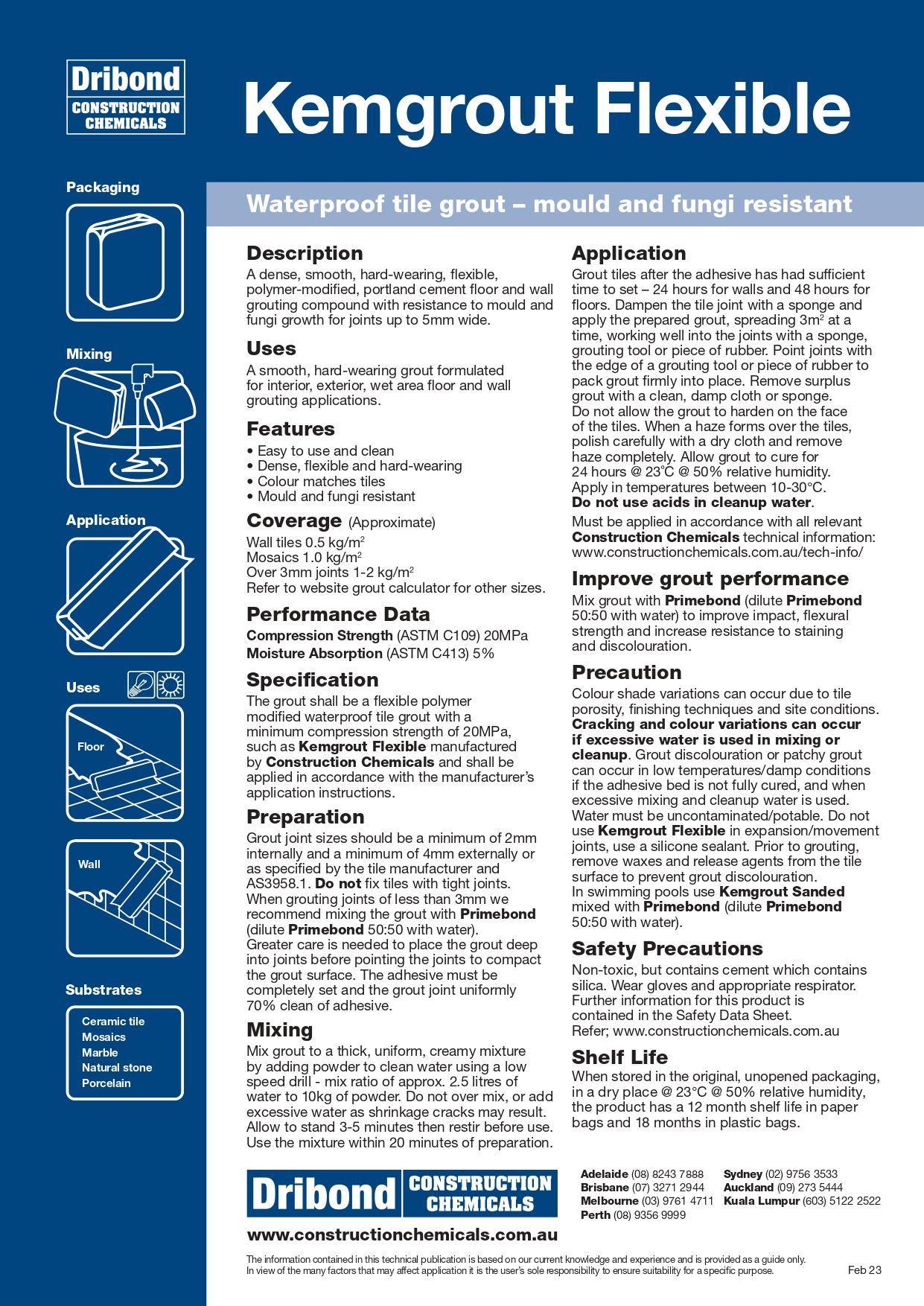 Dribond CONSTRUCTION CHEMICALS

Kemgrout Flexible

Packaging

Mixing

Application

Uses

Floor

Wall

Substrates

Ceramic tile
Mosaics
Marble
Natural stone
Porcelain

Waterproof tile grout – mould and fungi resistant

Description
A dense, smooth, hard-wearing, flexible, polymer-modified, portland cement floor and wall grouting compound with resistance to mould and fungi growth for joints up to 5mm wide.

Uses
A smooth, hard-wearing grout formulated for interior, exterior, wet area floor and wall grouting applications.

Features
• Easy to use and clean
• Dense, flexible and hard-wearing
• Colour matches tiles
• Mould and fungi resistant

Coverage (Approximate)
Wall tiles 0.5 kg/m$^2$
Mosaics 1.0 kg/m$^2$
Over 3mm joints 1-2 kg/m$^2$
Refer to website grout calculator for other sizes.

Performance Data
Compression Strength (ASTM C109) 20MPa
Moisture Absorption (ASTM C413) 5%

Specification
The grout shall be a flexible polymer modified waterproof tile grout with a minimum compression strength of 20MPa, such as Kemgrout Flexible manufactured by Construction Chemicals and shall be applied in accordance with the manufacturer's application instructions.

Preparation
Grout joint sizes should be a minimum of 2mm internally and a minimum of 4mm externally or as specified by the tile manufacturer and AS3958.1. Do not fix tiles with tight joints. When grouting joints of less than 3mm we recommend mixing the grout with Primebond (dilute Primebond 50:50 with water).
Greater care is needed to place the grout deep into joints before pointing the joints to compact the grout surface. The adhesive must be completely set and the grout joint uniformly 70% clean of adhesive.

Mixing
Mix grout to a thick, uniform, creamy mixture by adding powder to clean water using a low speed drill - mix ratio of approx. 2.5 litres of water to 10kg of powder. Do not over mix, or add excessive water as shrinkage cracks may result. Allow to stand 3-5 minutes then restir before use. Use the mixture within 20 minutes of preparation.

Application
Grout tiles after the adhesive has had sufficient time to set – 24 hours for walls and 48 hours for floors. Dampen the tile joint with a sponge and apply the prepared grout, spreading 3m$^2$ at a time, working well into the joints with a sponge, grouting tool or piece of rubber. Point joints with the edge of a grouting tool or piece of rubber to pack grout firmly into place. Remove surplus grout with a clean, damp cloth or sponge.
Do not allow the grout to harden on the face of the tiles. When a haze forms over the tiles, polish carefully with a dry cloth and remove haze completely. Allow grout to cure for 24 hours @ 23°C @ 50% relative humidity.
Apply in temperatures between 10-30°C.
Do not use acids in cleanup water.
Must be applied in accordance with all relevant Construction Chemicals technical information: www.constructionchemicals.com.au/tech-info/

Improve grout performance
Mix grout with Primebond (dilute Primebond 50:50 with water) to improve impact, flexural strength and increase resistance to staining and discolouration.

Precaution
Colour shade variations can occur due to tile porosity, finishing techniques and site conditions. Cracking and colour variations can occur if excessive water is used in mixing or cleanup. Grout discolouration or patchy grout can occur in low temperatures/damp conditions if the adhesive bed is not fully cured, and when excessive mixing and cleanup water is used. Water must be uncontaminated/potable. Do not use Kemgrout Flexible in expansion/movement joints, use a silicone sealant. Prior to grouting, remove waxes and release agents from the tile surface to prevent grout discolouration.
In swimming pools use Kemgrout Sanded mixed with Primebond (dilute Primebond 50:50 with water).

Safety Precautions
Non-toxic, but contains cement which contains silica. Wear gloves and appropriate respirator. Further information for this product is contained in the Safety Data Sheet.
Refer; www.constructionchemicals.com.au

Shelf Life
When stored in the original, unopened packaging, in a dry place @ 23°C @ 50% relative humidity, the product has a 12 month shelf life in paper bags and 18 months in plastic bags.

Dribond CONSTRUCTION CHEMICALS
www.constructionchemicals.com.au

Adelaide (08) 8243 7888
Brisbane (07) 3271 2944
Melbourne (03) 9761 4711
Perth (08) 9356 9999
Sydney (02) 9756 3533
Auckland (09) 273 5444
Kuala Lumpur (603) 5122 2522

The information contained in this technical publication is based on our current knowledge and experience and is provided as a guide only. In view of the many factors that may affect application it is the user's sole responsibility to ensure suitability for a specific purpose.
Feb 23